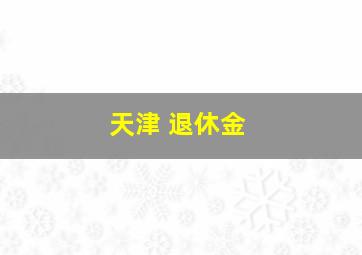 天津 退休金